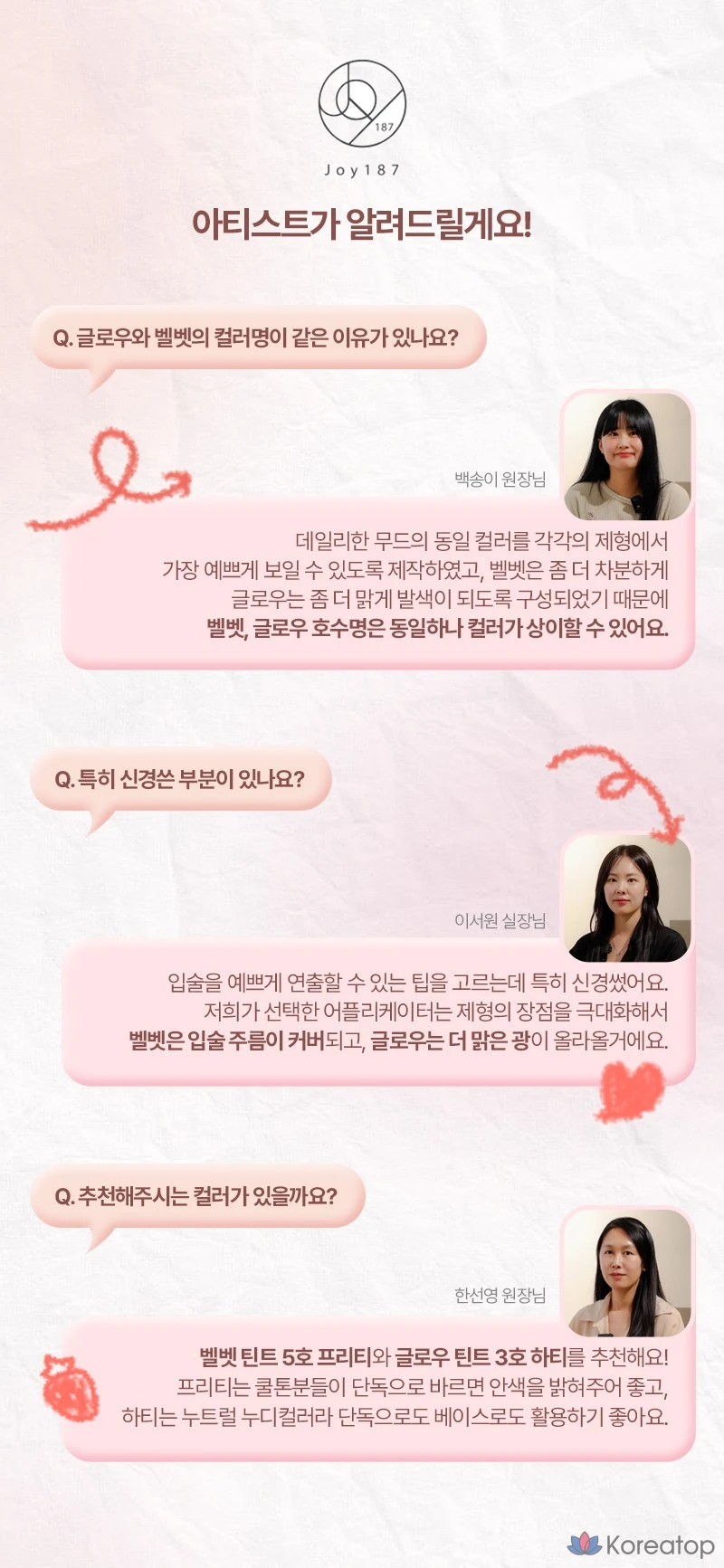 187

Joy187

아티스트가 알려드릴게요!

Q. 글로우와 벨벳의 컬러명이 같은 이유가 있나요?

백송이 원장님

데일리한 무드의 동일 컬러를 각각의 제형에서 가장 예쁘게 보일 수 있도록 제작하였고, 벨벳은 좀 더 차분하게 글로우는 좀 더 맑게 발색이 되도록 구성되었기 때문에 벨벳, 글로우 호수명은 동일하나 컬러가 상이할 수 있어요.

Q. 특히 신경쓴 부분이 있나요?

이서원 실장님

입술을 예쁘게 연출할 수 있는 팁을 고르는데 특히 신경썼어요. 저희가 선택한 어플리케이터는 제형의 장점을 극대화해서 벨벳은 입술 주름이 커버되고, 글로우는 더 맑은 광이 올라올거에요.

Q. 추천해주시는 컬러가 있을까요?

한선영 원장님

벨벳 틴트 5호 프리티와 글로우 틴트 3호 하티를 추천해요! 프리티는 쿨톤분들이 단독으로 바르면 안색을 밝혀주어 좋고, 하티는 누트럴 누디컬러라 단독으로도 베이스로도 활용하기 좋아요.

Koreatop